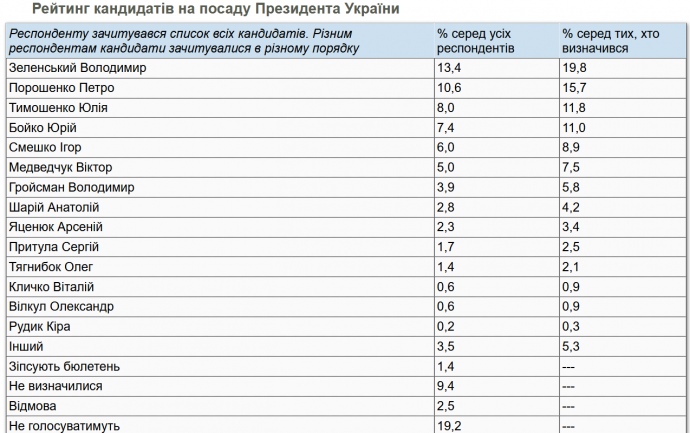 Рейтинг кандидатів на посаду Президента України

| Респонденту зачитувався список всіх кандидатів. Різним респондентам кандидати зачитувалися в різному порядку | % серед усіх респондентів | % серед тих, хто визначився |
|---|---|---|
| Зеленський Володимир | 13,4 | 19,8 |
| Порошенко Петро | 10,6 | 15,7 |
| Тимошенко Юлія | 8,0 | 11,8 |
| Бойко Юрій | 7,4 | 11,0 |
| Смешко Ігор | 6,0 | 8,9 |
| Медведчук Віктор | 5,0 | 7,5 |
| Гройсман Володимир | 3,9 | 5,8 |
| Шарій Анатолій | 2,8 | 4,2 |
| Яценюк Арсеній | 2,3 | 3,4 |
| Притула Сергій | 1,7 | 2,5 |
| Тягнибок Олег | 1,4 | 2,1 |
| Кличко Віталій | 0,6 | 0,9 |
| Вілкул Олександр | 0,6 | 0,9 |
| Рудик Кіра | 0,2 | 0,3 |
| Інший | 3,5 | 5,3 |
| Зіпсують бюлетень | 1,4 | --- |
| Не визначилися | 9,4 | --- |
| Відмова | 2,5 | --- |
| Не голосуватимуть | 19,2 | --- |